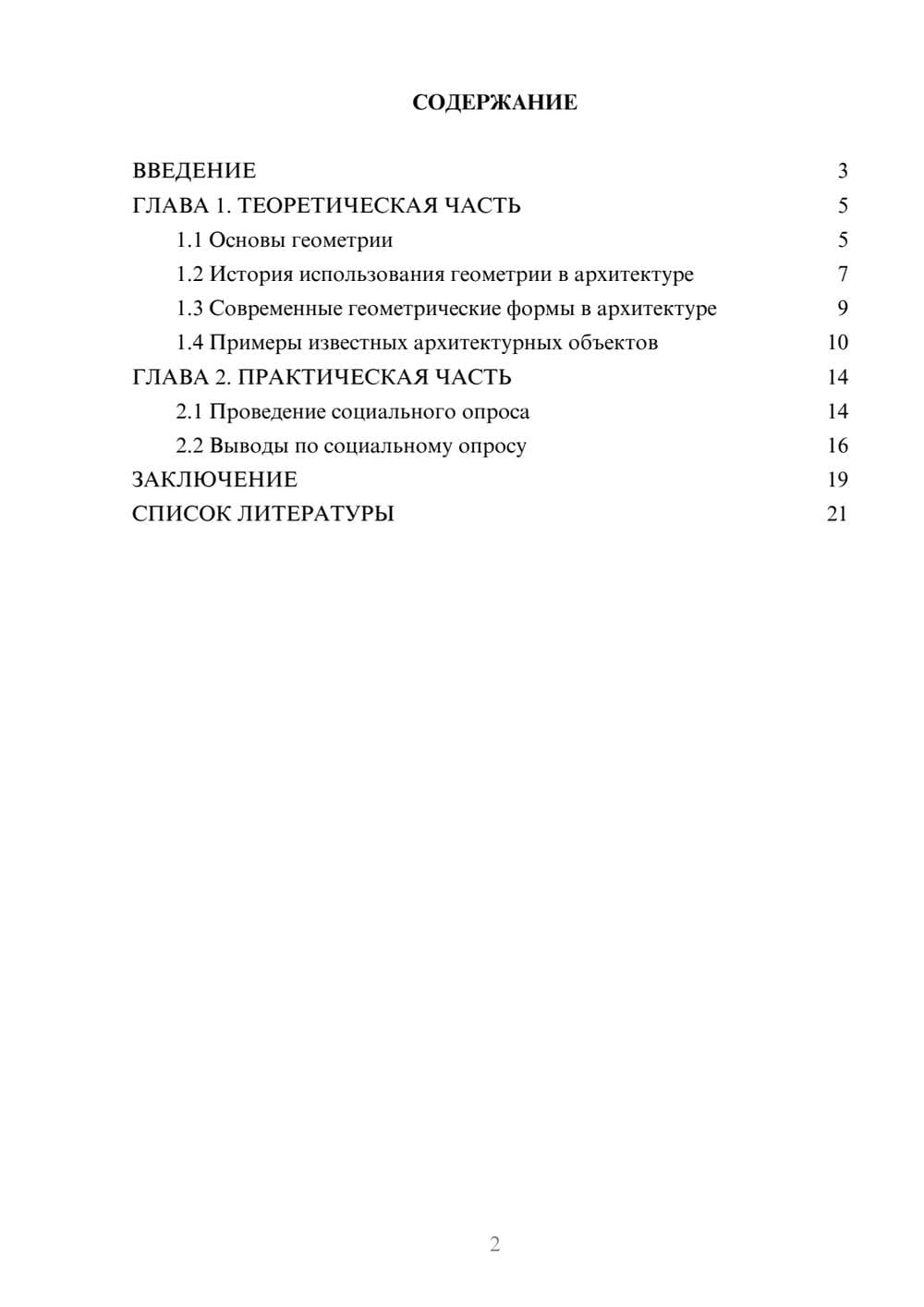 СОДЕРЖАНИЕ

ВВЕДЕНИЕ 3
ГЛАВА 1. ТЕОРЕТИЧЕСКАЯ ЧАСТЬ 5
1.1 Основы геометрии 5
1.2 История использования геометрии в архитектуре 7
1.3 Современные геометрические формы в архитектуре 9
1.4 Примеры известных архитектурных объектов 10
ГЛАВА 2. ПРАКТИЧЕСКАЯ ЧАСТЬ 14
2.1 Проведение социального опроса 14
2.2 Выводы по социальному опросу 16
ЗАКЛЮЧЕНИЕ 19
СПИСОК ЛИТЕРАТУРЫ 21

2